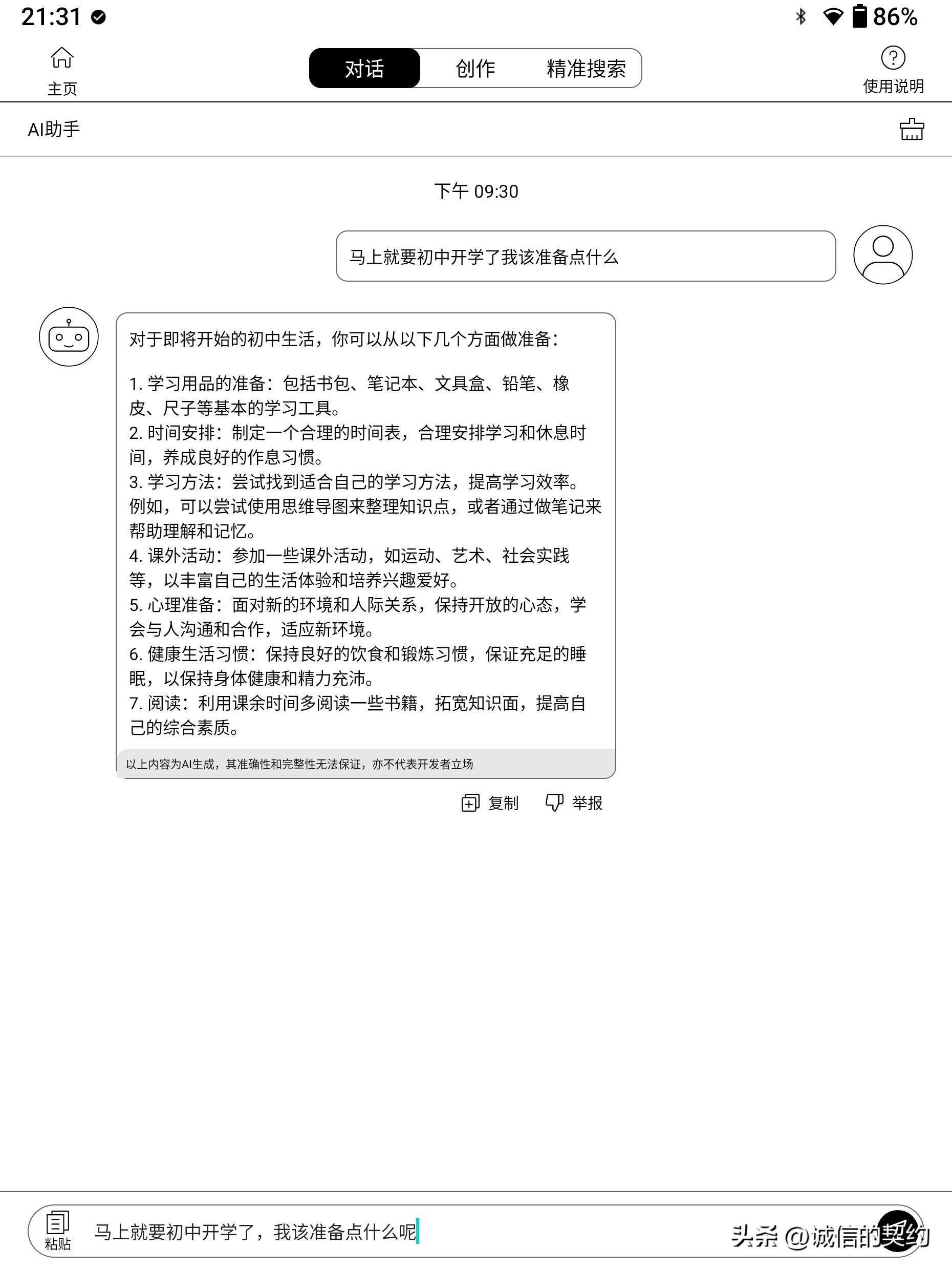 21:31

86%

主页

对话 创作 精准搜索

使用说明

AI助手

下午 09:30

马上就要初中开学了我该准备点什么

对于即将开始的初中生活，你可以从以下几个方面做准备：

1. 学习用品的准备：包括书包、笔记本、文具盒、铅笔、橡皮、尺子等基本的学习工具。
2. 时间安排：制定一个合理的时间表，合理安排学习和休息时间，养成良好的作息习惯。
3. 学习方法：尝试找到适合自己的学习方法，提高学习效率。例如，可以尝试使用思维导图来整理知识点，或者通过做笔记来帮助理解和记忆。
4. 课外活动：参加一些课外活动，如运动、艺术、社会实践等，以丰富自己的生活体验和培养兴趣爱好。
5. 心理准备：面对新的环境和人际关系，保持开放的心态，学会与人沟通和合作，适应新环境。
6. 健康生活习惯：保持良好的饮食和锻炼习惯，保证充足的睡眠，以保持身体健康和精力充沛。
7. 阅读：利用课余时间多阅读一些书籍，拓宽知识面，提高自己的综合素质。

以上内容为AI生成，其准确性和完整性无法保证，亦不代表开发者立场

复制 举报

粘贴

马上就要初中开学了，我该准备点什么呢

头条 @诚信的契约